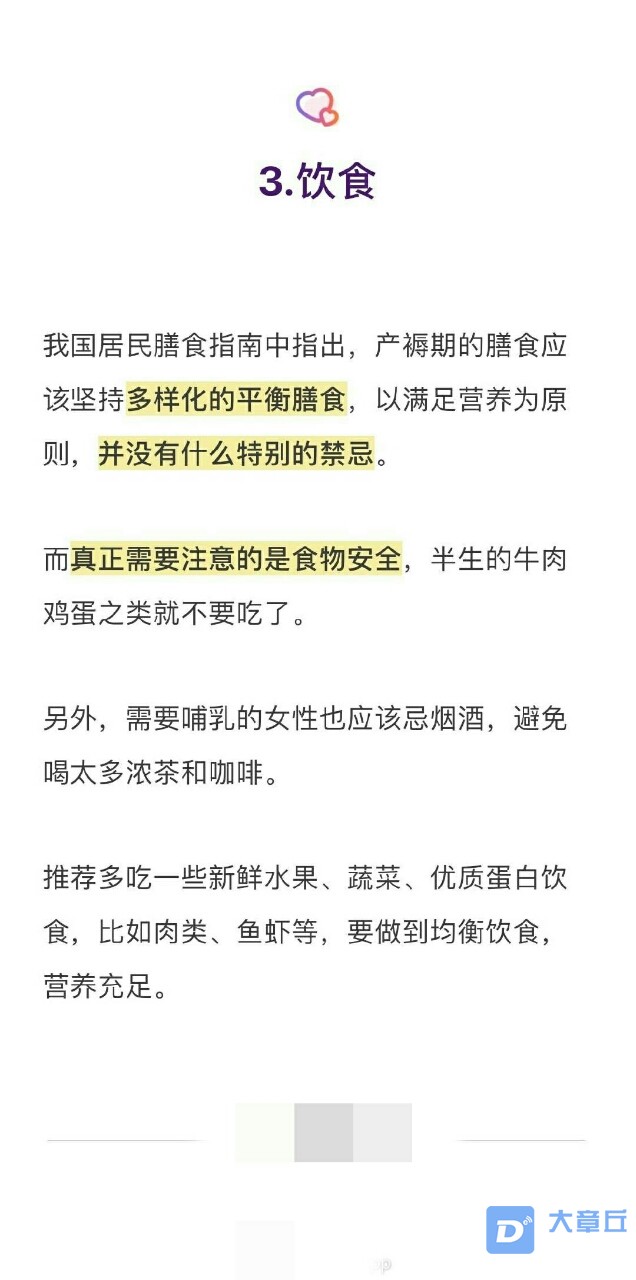 3.饮食

我国居民膳食指南中指出，产褥期的膳食应该坚持多样化的平衡膳食，以满足营养为原则，并没有什么特别的禁忌。

而真正需要注意的是食物安全，半生的牛肉鸡蛋之类就不要吃了。

另外，需要哺乳的女性也应该忌烟酒，避免喝太多浓茶和咖啡。

推荐多吃一些新鲜水果、蔬菜、优质蛋白饮食，比如肉类、鱼虾等，要做到均衡饮食，营养充足。

大章丘